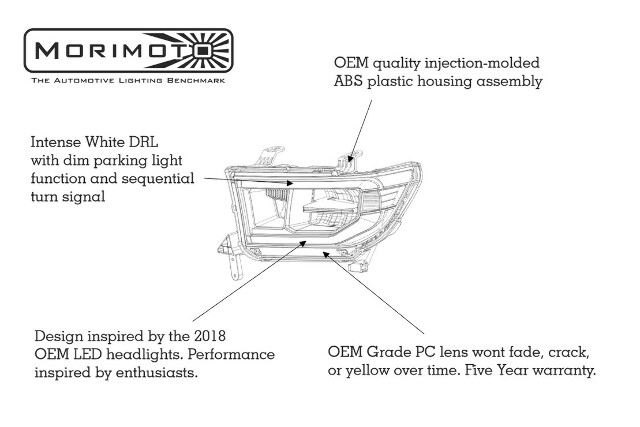 MORIMOTO
THE AUTOMOTIVE LIGHTING BENCHMARK

OEM quality injection-molded ABS plastic housing assembly

Intense White DRL with dim parking light function and sequential turn signal

Design inspired by the 2018 OEM LED headlights. Performance inspired by enthusiasts.

OEM Grade PC lens wont fade, crack, or yellow over time. Five Year warranty.